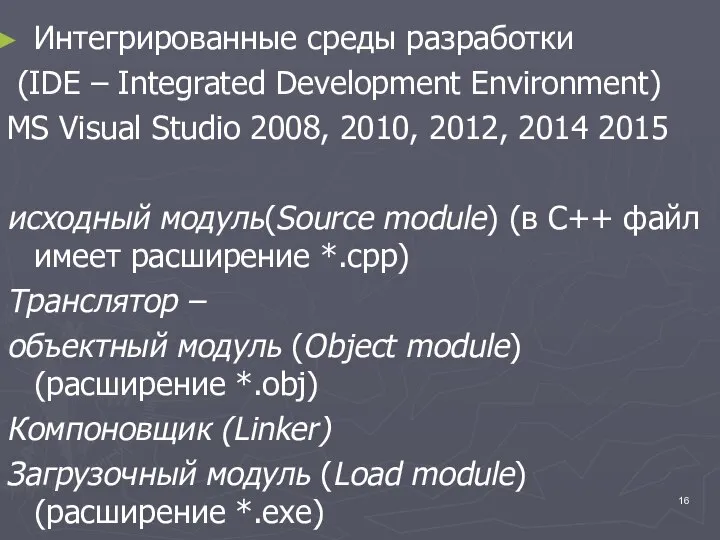 Интегрированные среды разработки
(IDE – Integrated Development Environment)
MS Visual Studio 2008, 2010, 2012, 2014 2015

исходный модуль(Source module) (в С++ файл имеет расширение *.cpp)

Транслятор –

объектный модуль (Object module) (расширение *.obj)

Компоновщик (Linker)

Загрузочный модуль (Load module) (расширение *.exe)

16